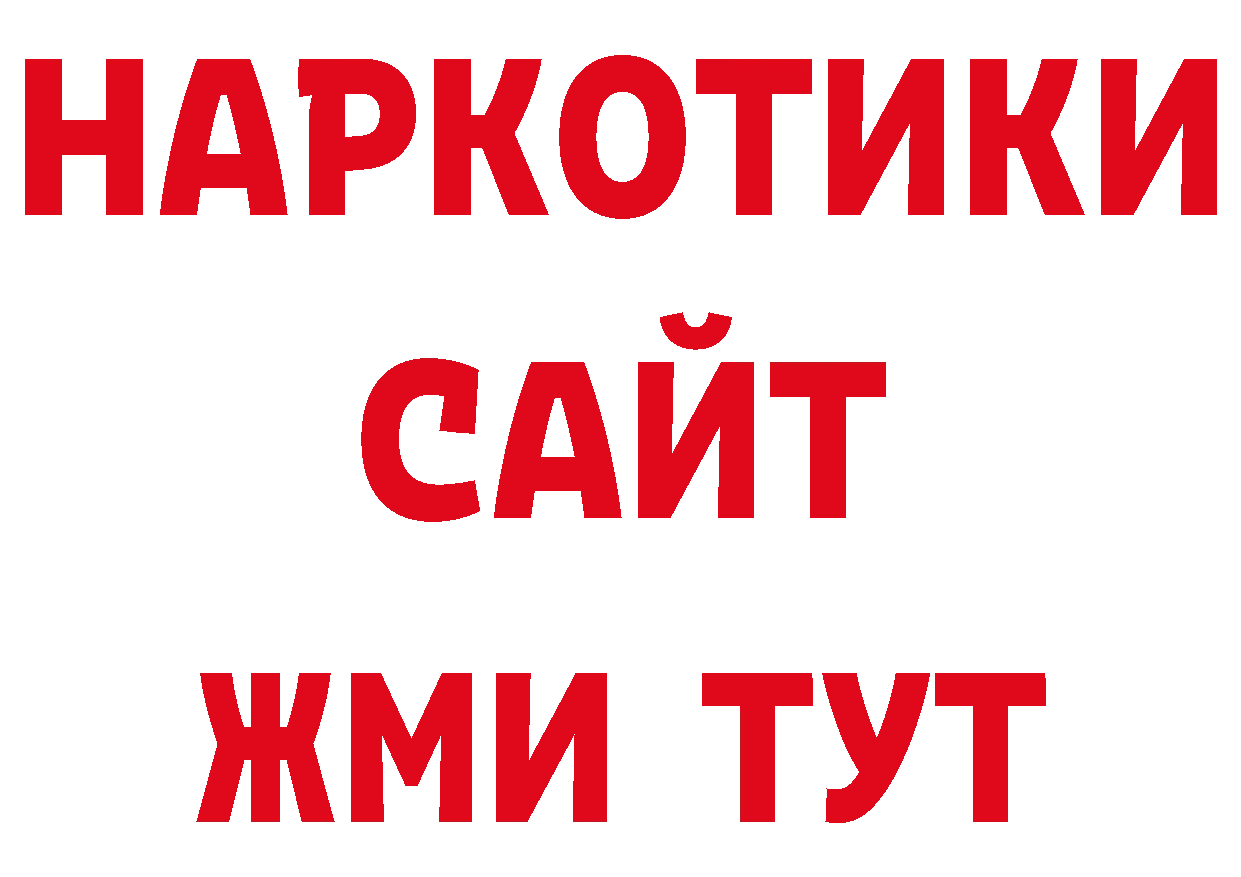 НАРКОТИКИ
САЙТ
ЖМИ ТУТ